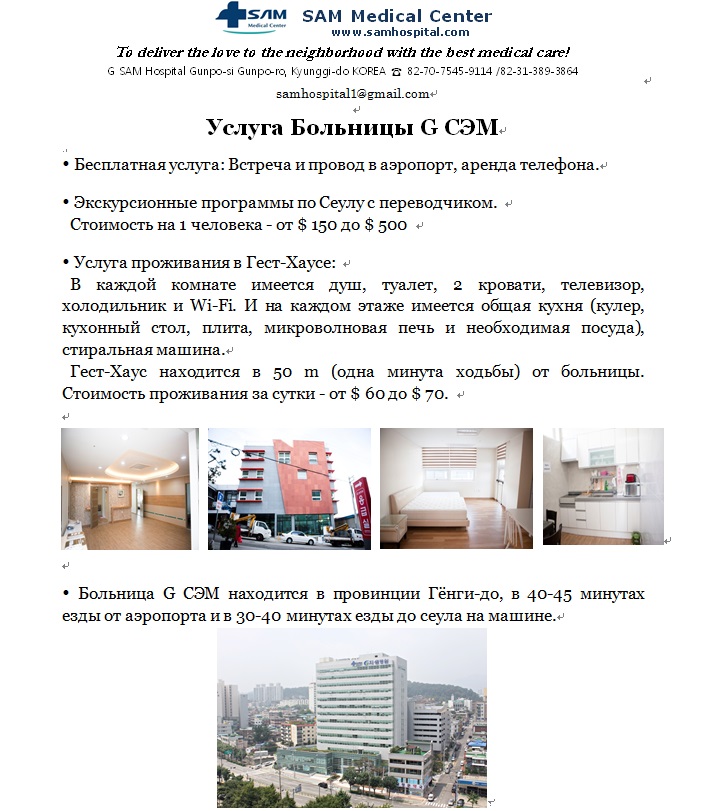 SAM Medical Center
SAM Medical Center
www.samhospital.com

To deliver the love to the neighborhood with the best medical care!
G SAM Hospital Gunpo-si Gunpo-ro, Kyunggi-do KOREA ☎ 82-70-7545-9114 /82-31-389-3864

samhospital1@gmail.com

Услуга Больницы G СЭМ

• Бесплатная услуга: Встреча и провод в аэропорт, аренда телефона.

• Экскурсионные программы по Сеулу с переводчиком.
Стоимость на 1 человека - от $ 150 до $ 500

• Услуга проживания в Гест-Хаусе:
В каждой комнате имеется душ, туалет, 2 кровати, телевизор, холодильник и Wi-Fi. И на каждом этаже имеется общая кухня (кулер, кухонный стол, плита, микроволновая печь и необходимая посуда), стиральная машина.
Гест-Хаус находится в 50 m (одна минута ходьбы) от больницы. Стоимость проживания за сутки - от $ 60 до $ 70.

• Больница G СЭМ находится в провинции Гёнги-до, в 40-45 минутах езды от аэропорта и в 30-40 минутах езды до сеула на машине.